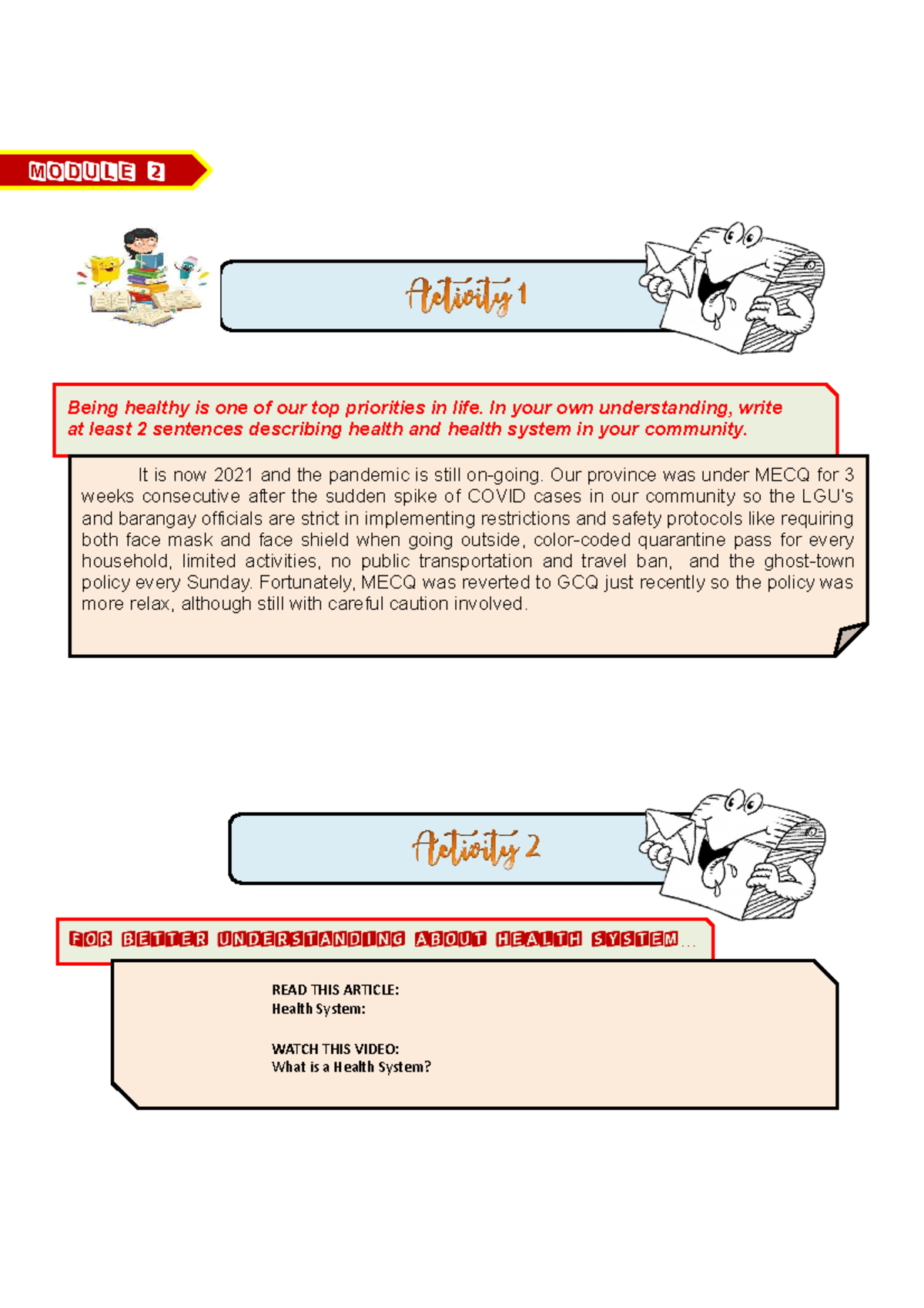 MODULE 2

Activity 1

Being healthy is one of our top priorities in life. In your own understanding, write at least 2 sentences describing health and health system in your community.

It is now 2021 and the pandemic is still on-going. Our province was under MECQ for 3 weeks consecutive after the sudden spike of COVID cases in our community so the LGU's and barangay officials are strict in implementing restrictions and safety protocols like requiring both face mask and face shield when going outside, color-coded quarantine pass for every household, limited activities, no public transportation and travel ban, and the ghost-town policy every Sunday. Fortunately, MECQ was reverted to GCQ just recently so the policy was more relax, although still with careful caution involved.

Activity 2

FOR BETTER UNDERSTANDING ABOUT HEALTH SYSTEM...

READ THIS ARTICLE:
Health System:

WATCH THIS VIDEO:
What is a Health System?